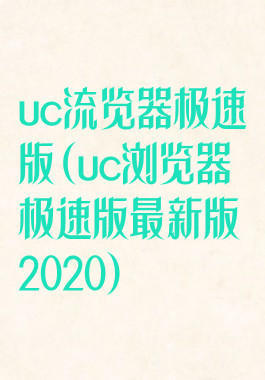 uc流览器极速版（uc浏览器极速版最新版2020）